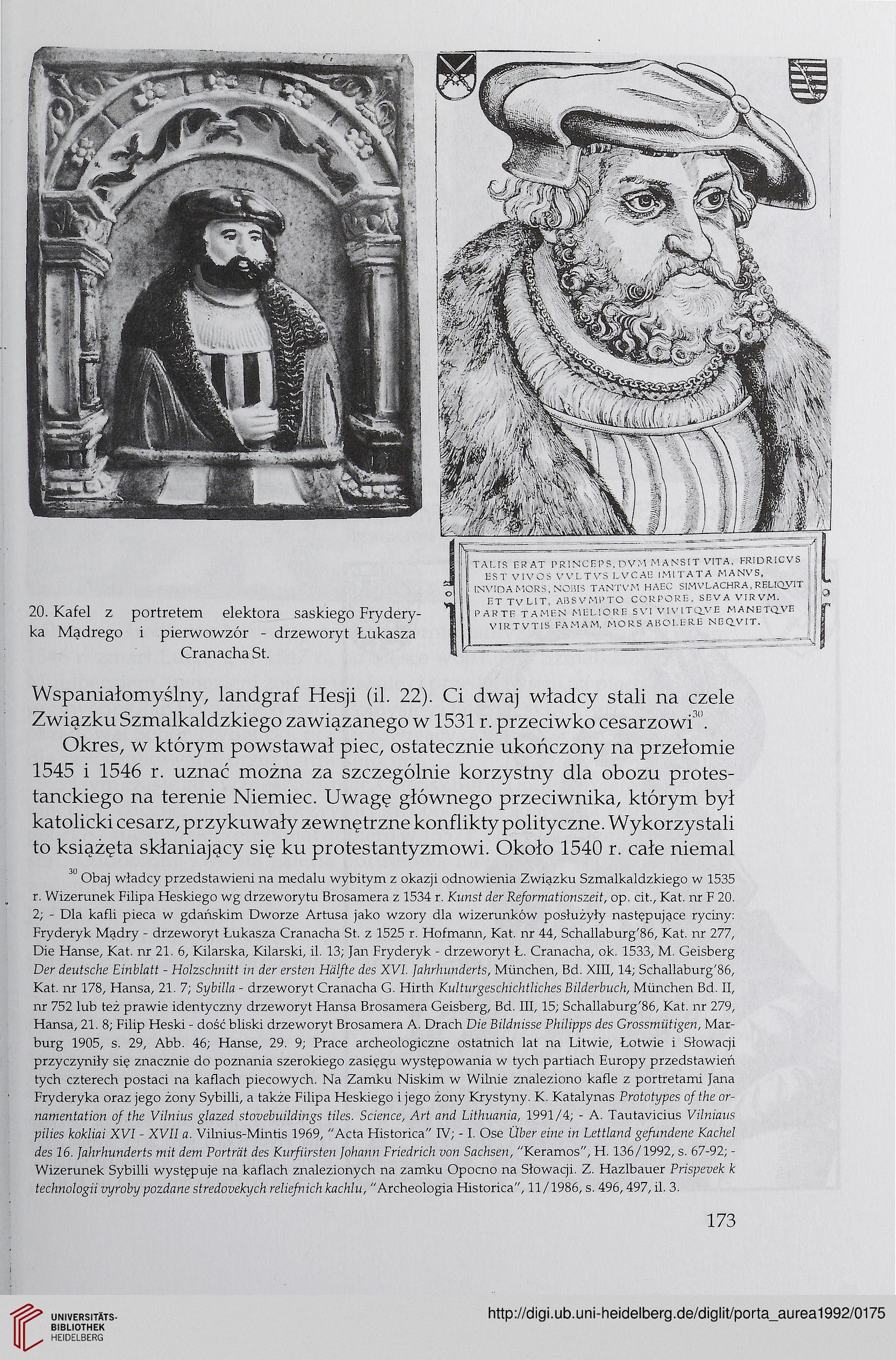 TALIS ERAT PRINCEPS, DVM MANSIT VITA, FRIDRICVS EST VIVOS VVLTVS LVCAE IMITATA MANVS, INVIDA MORS, NOBIS TANTVM HAEC SIMVLACHRA, RELIQVIT ET TVLIT, ABSVMPTO CORPORE, SEVA VIRVM. PARTE TAMEN MELIORE SVI VIVITQVE MANETQVE VIRTVTIS FAMAM, MORS ABOLERE NEQVIT.

20. Kafel z portretem elektora saskiego Fryderyka Mądrego i pierwowzór - drzeworyt Łukasza Cranacha St.

Wspaniałomyślny, landgraf Hesji (il. 22). Ci dwaj władcy stali na czele Związku Szmalkaldzkiego zawiązanego w 1531 r. przeciwko cesarzowi$^{30}$.

Okres, w którym powstawał piec, ostatecznie ukończony na przełomie 1545 i 1546 r. uznać można za szczególnie korzystny dla obozu protestanckiego na terenie Niemiec. Uwagę głównego przeciwnika, którym był katolicki cesarz, przykuwały zewnętrzne konflikty polityczne. Wykorzystali to książęta skłaniający się ku protestantyzmowi. Około 1540 r. całe niemal

$^{30}$ Obaj władcy przedstawieni na medalu wybitym z okazji odnowienia Związku Szmalkaldzkiego w 1535 r. Wizerunek Filipa Heskiego wg drzeworytu Brosamera z 1534 r. Kunst der Reformationszeit, op. cit., Kat. nr F 20. 2; - Dla kafli pieca w gdańskim Dworze Artusa jako wzory dla wizerunków posłużyły następujące ryciny: Fryderyk Mądry - drzeworyt Łukasza Cranacha St. z 1525 r. Hofmann, Kat. nr 44, Schallaburg'86, Kat. nr 277, Die Hanse, Kat. nr 21. 6, Kilarska, Kilarski, il. 13; Jan Fryderyk - drzeworyt Ł. Cranacha, ok. 1533, M. Geisberg Der deutsche Einblatt - Holzschnitt in der ersten Hälfte des XVI. Jahrhunderts, München, Bd. XIII, 14; Schallaburg'86, Kat. nr 178, Hansa, 21. 7; Sybilla - drzeworyt Cranacha G. Hirth Kulturgeschichtliches Bilderbuch, München Bd. II, nr 752 lub też prawie identyczny drzeworyt Hansa Brosamera Geisberg, Bd. III, 15; Schallaburg'86, Kat. nr 279, Hansa, 21. 8; Filip Heski - dość bliski drzeworyt Brosamera A. Drach Die Bildnisse Philipps des Grossmütigen, Marburg 1905, s. 29, Abb. 46; Hanse, 29. 9; Prace archeologiczne ostatnich lat na Litwie, Łotwie i Słowacji przyczyniły się znacznie do poznania szerokiego zasięgu występowania w tych partiach Europy przedstawień tych czterech postaci na kaflach piecowych. Na Zamku Niskim w Wilnie znaleziono kafle z portretami Jana Fryderyka oraz jego żony Sybilli, a także Filipa Heskiego i jego żony Krystyny. K. Katalynas Prototypes of the ornamentation of the Vilnius glazed stovebuildings tiles. Science, Art and Lithuania, 1991/4; - A. Tautavicius Vilniaus pilies kokliai XVI - XVII a. Vilnius-Mintis 1969, "Acta Historica" IV; - I. Ose Über eine in Lettland gefundene Kachel des 16. Jahrhunderts mit dem Porträt des Kurfürsten Johann Friedrich von Sachsen, "Keramos", H. 136/1992, s. 67-92; - Wizerunek Sybilli występuje na kaflach znalezionych na zamku Opocno na Słowacji. Z. Hazlbauer Prispevek k technologii vyroby pozdane stredovekych reliefnich kachlu, "Archeologia Historica", 11/1986, s. 496, 497, il. 3.

173

UNIVERSITÄTS-BIBLIOTHEK HEIDELBERG

http://digi.ub.uni-heidelberg.de/diglit/porta_aurea1992/0175